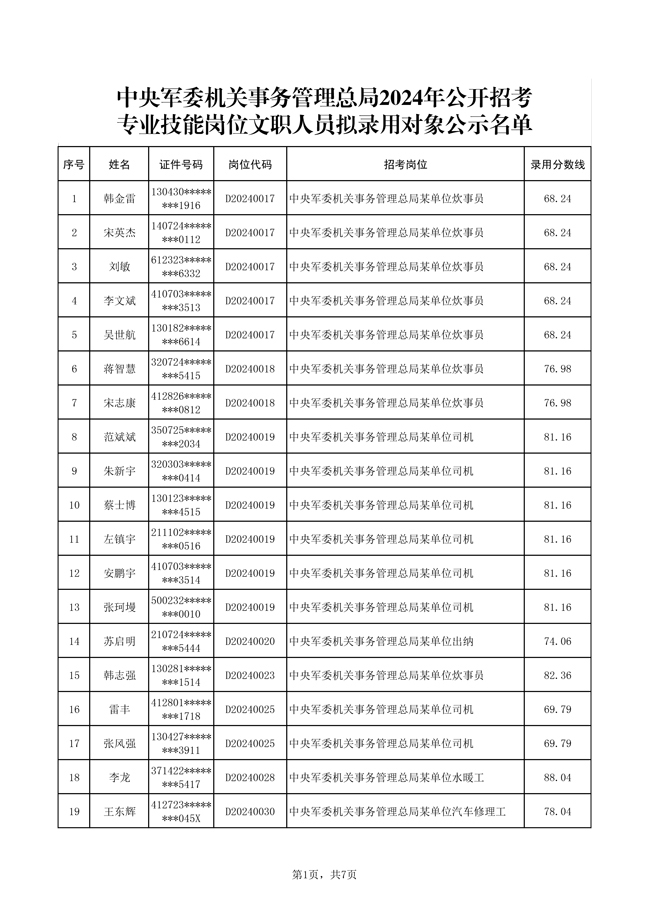 中央军委机关事务管理总局2024年公开招考专业技能岗位文职人员拟录用对象公示名单

| 序号 | 姓名 | 证件号码 | 岗位代码 | 招考岗位 | 录用分数线 |
|---|---|---|---|---|---|
| 1 | 韩金雷 | 130430********1916 | D20240017 | 中央军委机关事务管理总局某单位炊事员 | 68.24 |
| 2 | 宋英杰 | 140724********0112 | D20240017 | 中央军委机关事务管理总局某单位炊事员 | 68.24 |
| 3 | 刘敏 | 612323********6332 | D20240017 | 中央军委机关事务管理总局某单位炊事员 | 68.24 |
| 4 | 李文斌 | 410703********3513 | D20240017 | 中央军委机关事务管理总局某单位炊事员 | 68.24 |
| 5 | 吴世航 | 130182********6614 | D20240017 | 中央军委机关事务管理总局某单位炊事员 | 68.24 |
| 6 | 蒋智慧 | 320724********5415 | D20240018 | 中央军委机关事务管理总局某单位炊事员 | 76.98 |
| 7 | 宋志康 | 412826********0812 | D20240018 | 中央军委机关事务管理总局某单位炊事员 | 76.98 |
| 8 | 范斌斌 | 350725********2034 | D20240019 | 中央军委机关事务管理总局某单位司机 | 81.16 |
| 9 | 朱新宇 | 320303********0414 | D20240019 | 中央军委机关事务管理总局某单位司机 | 81.16 |
| 10 | 蔡士博 | 130123********4515 | D20240019 | 中央军委机关事务管理总局某单位司机 | 81.16 |
| 11 | 左镇宇 | 211102********0516 | D20240019 | 中央军委机关事务管理总局某单位司机 | 81.16 |
| 12 | 安鹏宇 | 410703********3514 | D20240019 | 中央军委机关事务管理总局某单位司机 | 81.16 |
| 13 | 张珂墁 | 500232********0010 | D20240019 | 中央军委机关事务管理总局某单位司机 | 81.16 |
| 14 | 苏启明 | 210724********5444 | D20240020 | 中央军委机关事务管理总局某单位出纳 | 74.06 |
| 15 | 韩志强 | 130281********1514 | D20240023 | 中央军委机关事务管理总局某单位炊事员 | 82.36 |
| 16 | 雷丰 | 412801********1718 | D20240025 | 中央军委机关事务管理总局某单位司机 | 69.79 |
| 17 | 张凤强 | 130427********3911 | D20240025 | 中央军委机关事务管理总局某单位司机 | 69.79 |
| 18 | 李龙 | 371422********5417 | D20240028 | 中央军委机关事务管理总局某单位水暖工 | 88.04 |
| 19 | 王东辉 | 412723********045X | D20240030 | 中央军委机关事务管理总局某单位汽车修理工 | 78.04 |

第1页，共7页